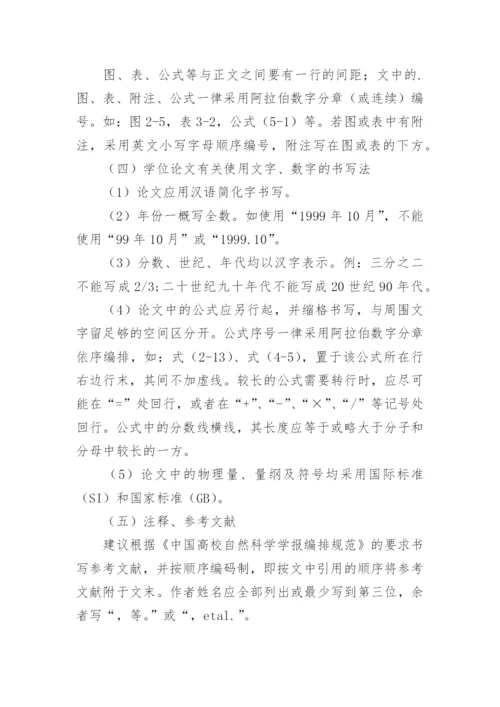 图、表、公式等与正文之间要有一行的间距；文中的.图、表、附注、公式一律采用阿拉伯数字分章（或连续）编号。如：图 2-5，表 3-2，公式（5-1）等。若图或表中有附注，采用英文小写字母顺序编号，附注写在图或表的下方。

（四）学位论文有关使用文字、数字的书写法

（1）论文应用汉语简化字书写。

（2）年份一概写全数。如使用“1999 年 10 月”，不能使用“99 年 10 月”或“1999.10”。

（3）分数、世纪、年代均以汉字表示。例：三分之二不能写成 2/3;二十世纪九十年代不能写成 20 世纪 90 年代。

（4）论文中的公式应另行起，并缩格书写，与周围文字留足够的空间区分开。公式序号一律采用阿拉伯数字分章依序编排，如：式（2-13）、式（4-5），置于该公式所在行右边行末，其间不加虚线。较长的公式需要转行时，应尽可能在“=”处回行，或者在“+”、“-”、“×”、“/”等记号处回行。公式中的分数线横线，其长度应等于或略大于分子和分母中较长的一方。

（5）论文中的物理量、量纲及符号均采用国际标准（SI）和国家标准（GB）。

（五）注释、参考文献

建议根据《中国高校自然科学学报编排规范》的要求书写参考文献，并按顺序编码制，即按文中引用的顺序将参考文献附于文末。作者姓名应全部列出或最少写到第三位，余者写“，等。”或“，etal.”。